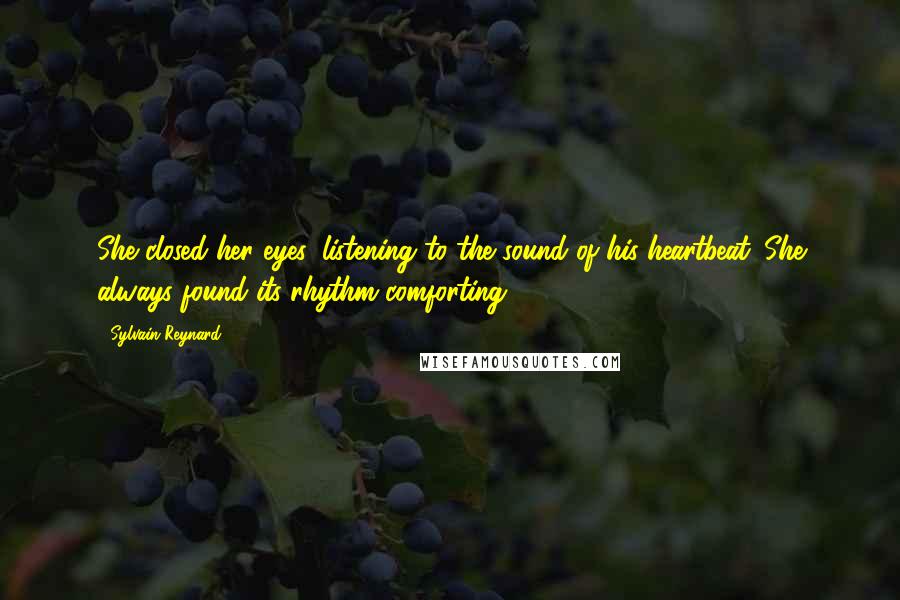 She closed her eyes, listening to the sound of his heartbeat. She always found its rhythm comforting.

Sylvain Reynard

WISEFAMOUSQUOTES.COM